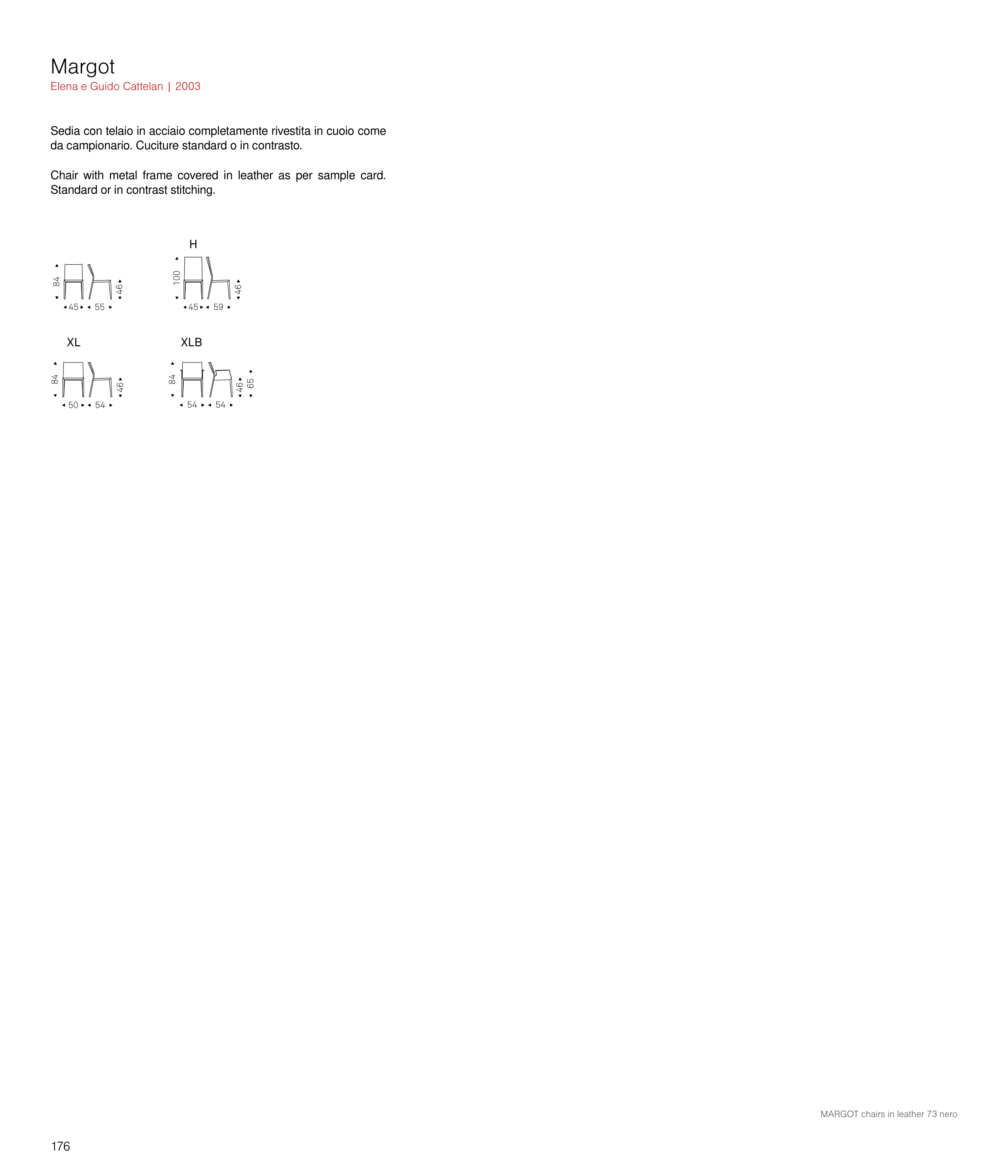 Margot
Elena e Guido Cattelan | 2003

Sedia con telaio in acciaio completamente rivestita in cuoio come da campionario. Cuciture standard o in contrasto.

Chair with metal frame covered in leather as per sample card. Standard or in contrast stitching.

84
46
45 55

H
100
46
45 59

XL
84
46
50 54

XLB
84
46
65
54 54

MARGOT chairs in leather 73 nero

176